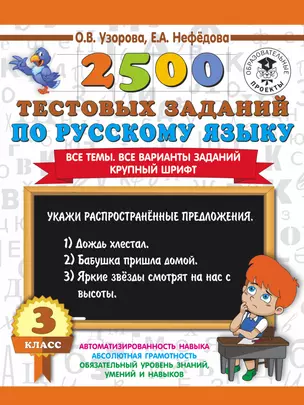 О.В. Узорова, Е.А. Нефёдова

ОБРАЗОВАТЕЛЬНЫЕ ПРОЕКТЫ

2500

ТЕСТОВЫХ ЗАДАНИЙ ПО РУССКОМУ ЯЗЫКУ

ВСЕ ТЕМЫ. ВСЕ ВАРИАНТЫ ЗАДАНИЙ
КРУПНЫЙ ШРИФТ

УКАЖИ РАСПРОСТРАНЁННЫЕ ПРЕДЛОЖЕНИЯ.

1) Дождь хлестал.
2) Бабушка пришла домой.
3) Яркие звёзды смотрят на нас с высоты.

3 КЛАСС

АВТОМАТИЗИРОВАННОСТЬ НАВЫКА
АБСОЛЮТНАЯ ГРАМОТНОСТЬ
ОБЯЗАТЕЛЬНЫЙ УРОВЕНЬ ЗНАНИЙ, УМЕНИЙ И НАВЫКОВ